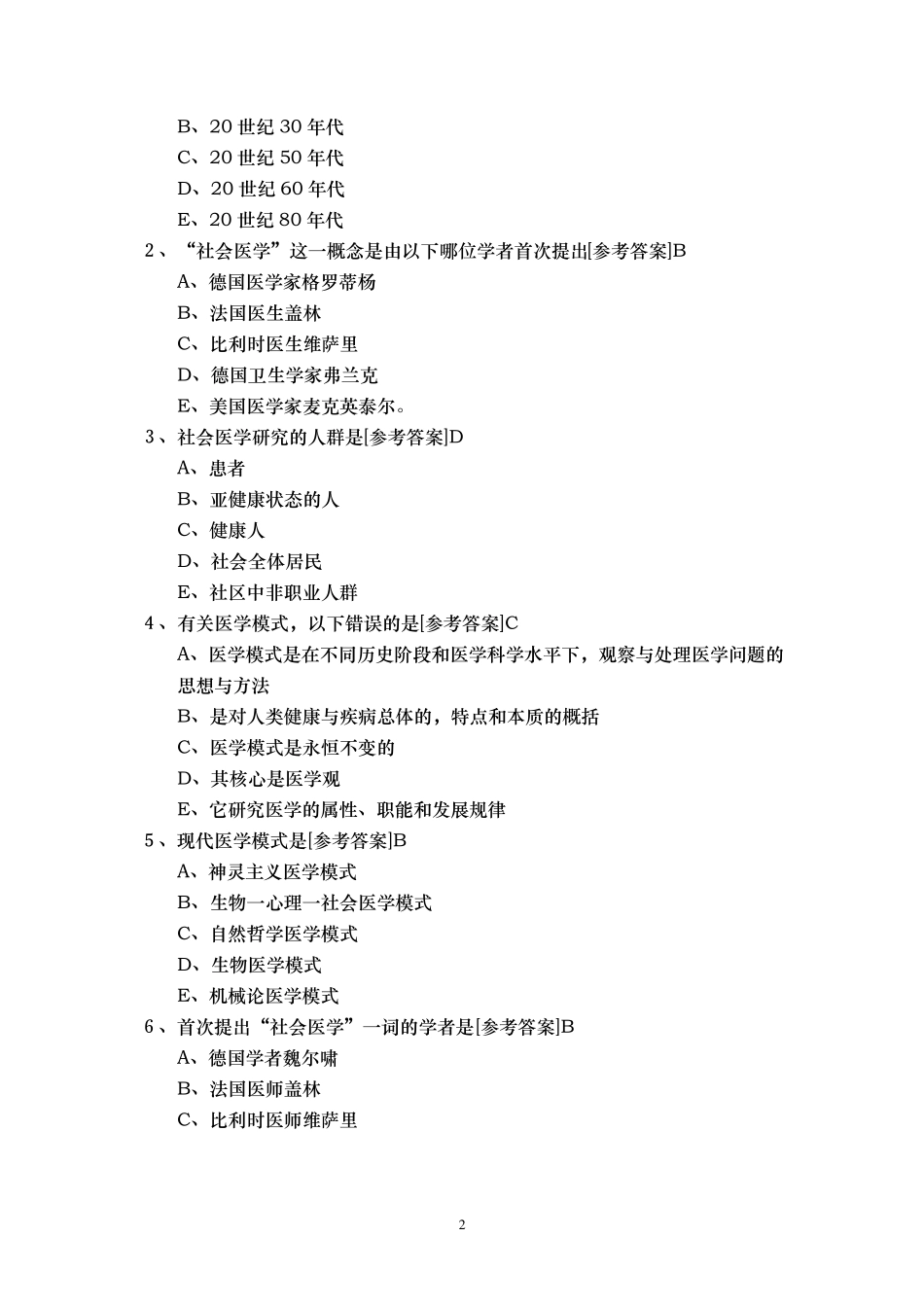 B、20 世纪 30 年代
C、20 世纪 50 年代
D、20 世纪 60 年代
E、20 世纪 80 年代
2、“社会医学”这一概念是由以下哪位学者首次提出[参考答案]B
A、德国医学家格罗蒂杨
B、法国医生盖林
C、比利时医生维萨里
D、德国卫生学家弗兰克
E、美国医学家麦克英泰尔。
3、社会医学研究的人群是[参考答案]D
A、患者
B、亚健康状态的人
C、健康人
D、社会全体居民
E、社区中非职业人群
4、有关医学模式，以下错误的是[参考答案]C
A、医学模式是在不同历史阶段和医学科学水平下，观察与处理医学问题的思想与方法
B、是对人类健康与疾病总体的，特点和本质的概括
C、医学模式是永恒不变的
D、其核心是医学观
E、它研究医学的属性、职能和发展规律
5、现代医学模式是[参考答案]B
A、神灵主义医学模式
B、生物一心理一社会医学模式
C、自然哲学医学模式
D、生物医学模式
E、机械论医学模式
6、首次提出“社会医学”一词的学者是[参考答案]B
A、德国学者魏尔啸
B、法国医师盖林
C、比利时医师维萨里

2